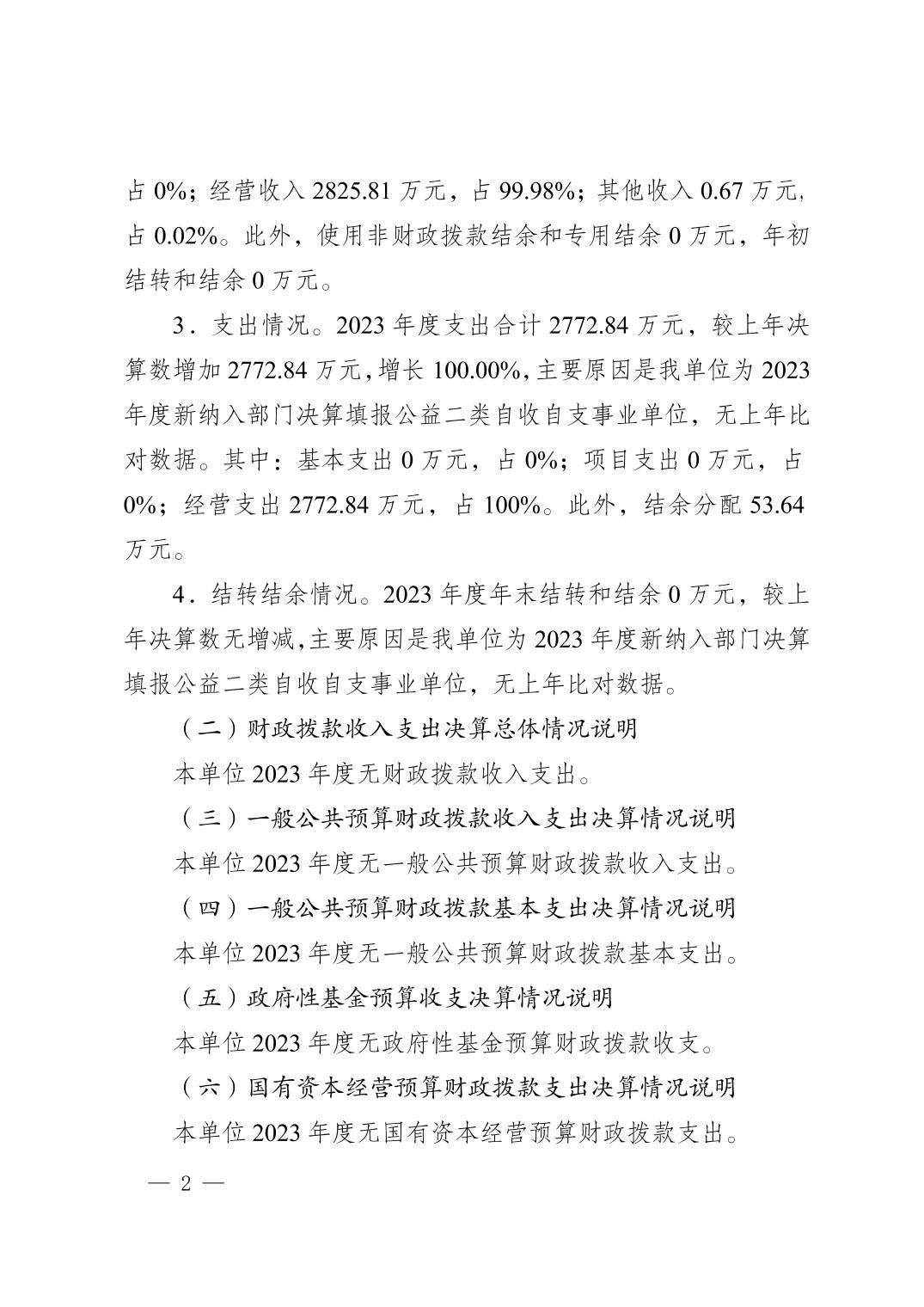 占 0%；经营收入 2825.81 万元，占 99.98%；其他收入 0.67 万元，占 0.02%。此外，使用非财政拨款结余和专用结余 0 万元，年初结转和结余 0 万元。

3．支出情况。2023 年度支出合计 2772.84 万元，较上年决算数增加 2772.84 万元，增长 100.00%，主要原因是我单位为 2023 年度新纳入部门决算填报公益二类自收自支事业单位，无上年比对数据。其中：基本支出 0 万元，占 0%；项目支出 0 万元，占 0%；经营支出 2772.84 万元，占 100%。此外，结余分配 53.64 万元。

4．结转结余情况。2023 年度年末结转和结余 0 万元，较上年决算数无增减，主要原因是我单位为 2023 年度新纳入部门决算填报公益二类自收自支事业单位，无上年比对数据。

（二）财政拨款收入支出决算总体情况说明

本单位 2023 年度无财政拨款收入支出。

（三）一般公共预算财政拨款收入支出决算情况说明

本单位 2023 年度无一般公共预算财政拨款收入支出。

（四）一般公共预算财政拨款基本支出决算情况说明

本单位 2023 年度无一般公共预算财政拨款基本支出。

（五）政府性基金预算收支决算情况说明

本单位 2023 年度无政府性基金预算财政拨款收支。

（六）国有资本经营预算财政拨款支出决算情况说明

本单位 2023 年度无国有资本经营预算财政拨款支出。

— 2 —